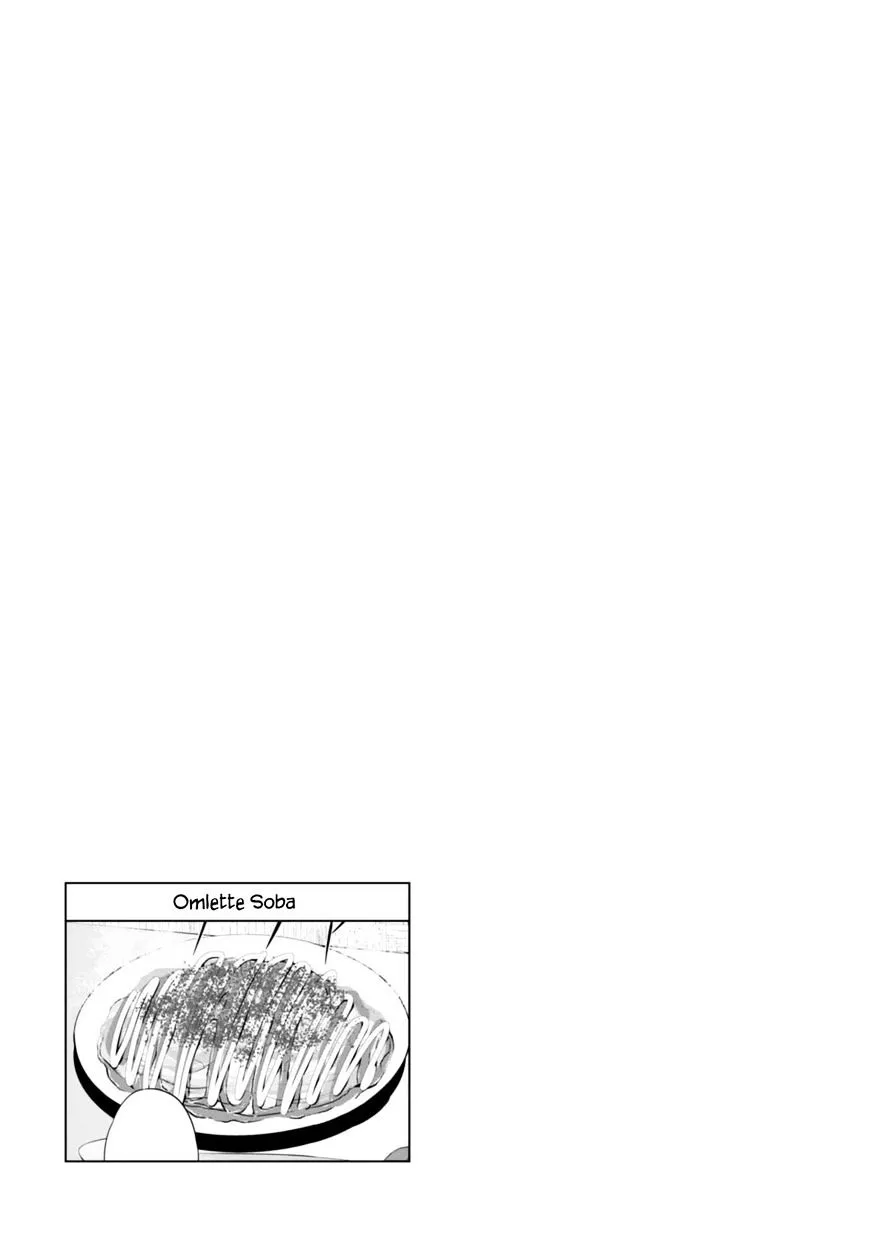 Omlette Soba